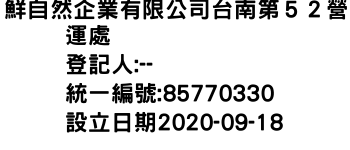 鮮自然企業有限公司台南第５２營運處
登記人:--
統一編號:85770330
設立日期2020-09-18